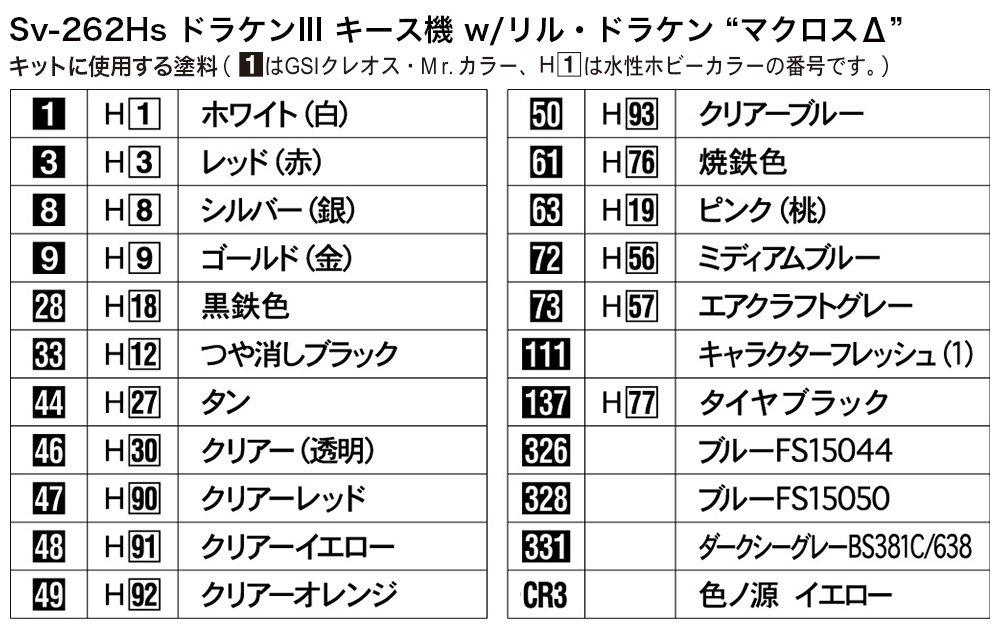 Sv-262Hs ドラケンIII キース機 w/リル・ドラケン "マクロスΔ"
キットに使用する塗料（1はGSIクレオス・Mr.カラー、H1は水性ホビーカラーの番号です。）

| 1 | H1 | ホワイト（白） |
|---|---|---|
| 3 | H3 | レッド（赤） |
| 8 | H8 | シルバー（銀） |
| 9 | H9 | ゴールド（金） |
| 28 | H18 | 黒鉄色 |
| 33 | H12 | つや消しブラック |
| 44 | H27 | タン |
| 46 | H30 | クリアー（透明） |
| 47 | H90 | クリアーレッド |
| 48 | H91 | クリアーイエロー |
| 49 | H92 | クリアーオレンジ |

| 50 | H93 | クリアーブルー |
|---|---|---|
| 61 | H76 | 焼鉄色 |
| 63 | H19 | ピンク（桃） |
| 72 | H56 | ミディアムブルー |
| 73 | H57 | エアクラフトグレー |
| 111 | | キャラクターフレッシュ（1） |
| 137 | H77 | タイヤブラック |
| 326 | | ブルーFS15044 |
| 328 | | ブルーFS15050 |
| 331 | | ダークシーグレーBS381C/638 |
| CR3 | | 色ノ源 イエロー |